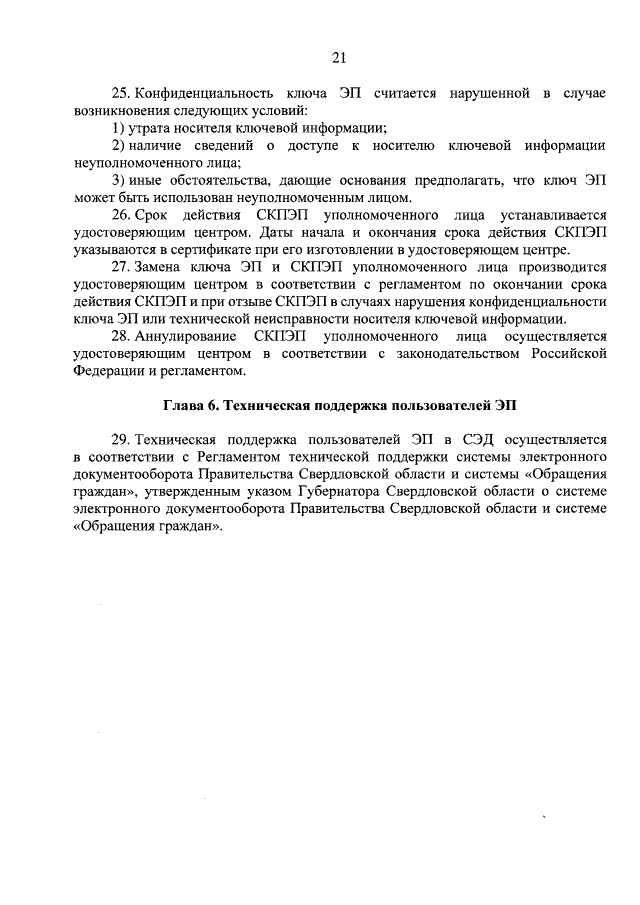 21

25. Конфиденциальность ключа ЭП считается нарушенной в случае возникновения следующих условий:

1) утрата носителя ключевой информации;

2) наличие сведений о доступе к носителю ключевой информации неуполномоченного лица;

3) иные обстоятельства, дающие основания предполагать, что ключ ЭП может быть использован неуполномоченным лицом.

26. Срок действия СКПЭП уполномоченного лица устанавливается удостоверяющим центром. Даты начала и окончания срока действия СКПЭП указываются в сертификате при его изготовлении в удостоверяющем центре.

27. Замена ключа ЭП и СКПЭП уполномоченного лица производится удостоверяющим центром в соответствии с регламентом по окончании срока действия СКПЭП и при отзыве СКПЭП в случаях нарушения конфиденциальности ключа ЭП или технической неисправности носителя ключевой информации.

28. Аннулирование СКПЭП уполномоченного лица осуществляется удостоверяющим центром в соответствии с законодательством Российской Федерации и регламентом.

Глава 6. Техническая поддержка пользователей ЭП

29. Техническая поддержка пользователей ЭП в СЭД осуществляется в соответствии с Регламентом технической поддержки системы электронного документооборота Правительства Свердловской области и системы «Обращения граждан», утвержденным указом Губернатора Свердловской области о системе электронного документооборота Правительства Свердловской области и системе «Обращения граждан».